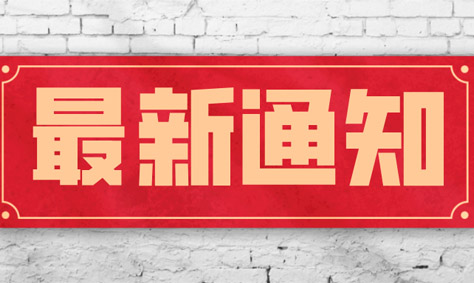 最新通知